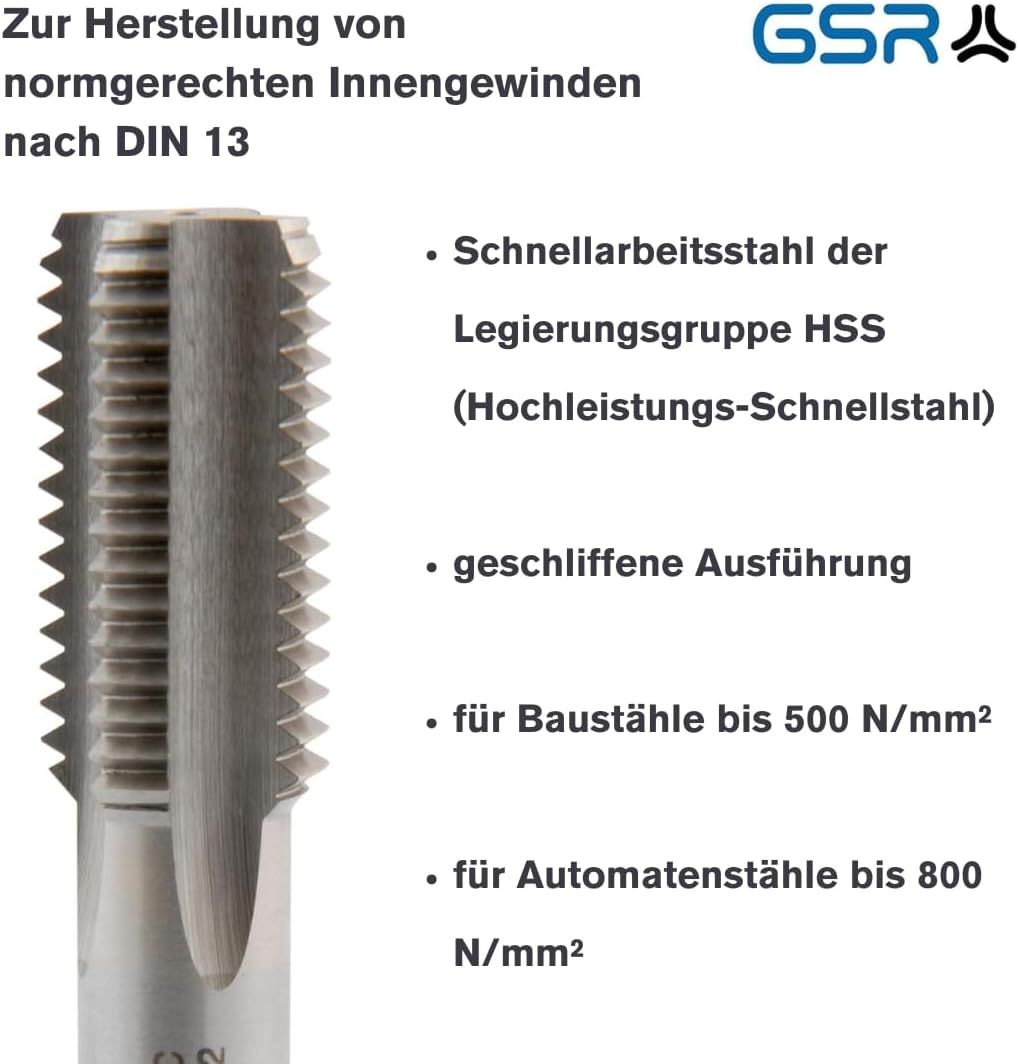 Zur Herstellung von normgerechten Innengewinden nach DIN 13

GSR

• Schnellarbeitsstahl der Legierungsgruppe HSS (Hochleistungs-Schnellstahl)

• geschliffene Ausführung

• für Baustähle bis 500 N/mm²

• für Automatenstähle bis 800 N/mm²